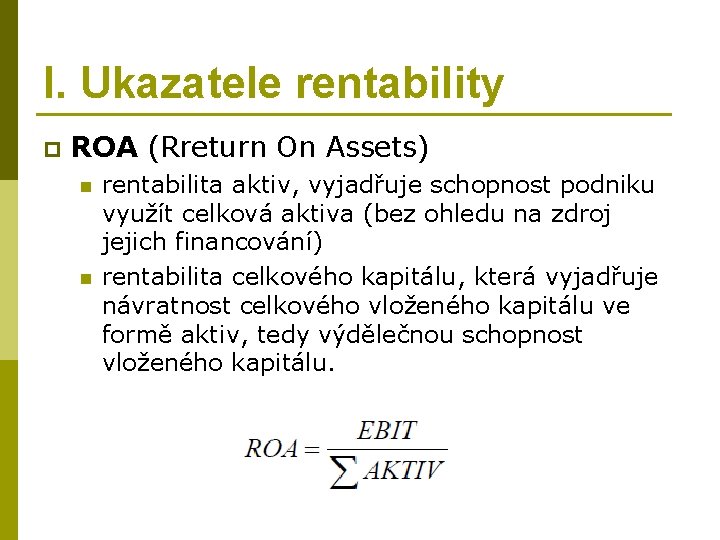 I. Ukazatele rentability

ROA (Rreturn On Assets)

rentabilita aktiv, vyjadřuje schopnost podniku využít celková aktiva (bez ohledu na zdroj jejich financování)

rentabilita celkového kapitálu, která vyjadřuje návratnost celkového vloženého kapitálu ve formě aktiv, tedy výdělečnou schopnost vloženého kapitálu.

$ROA = \frac{EBIT}{\sum AKTIV}$